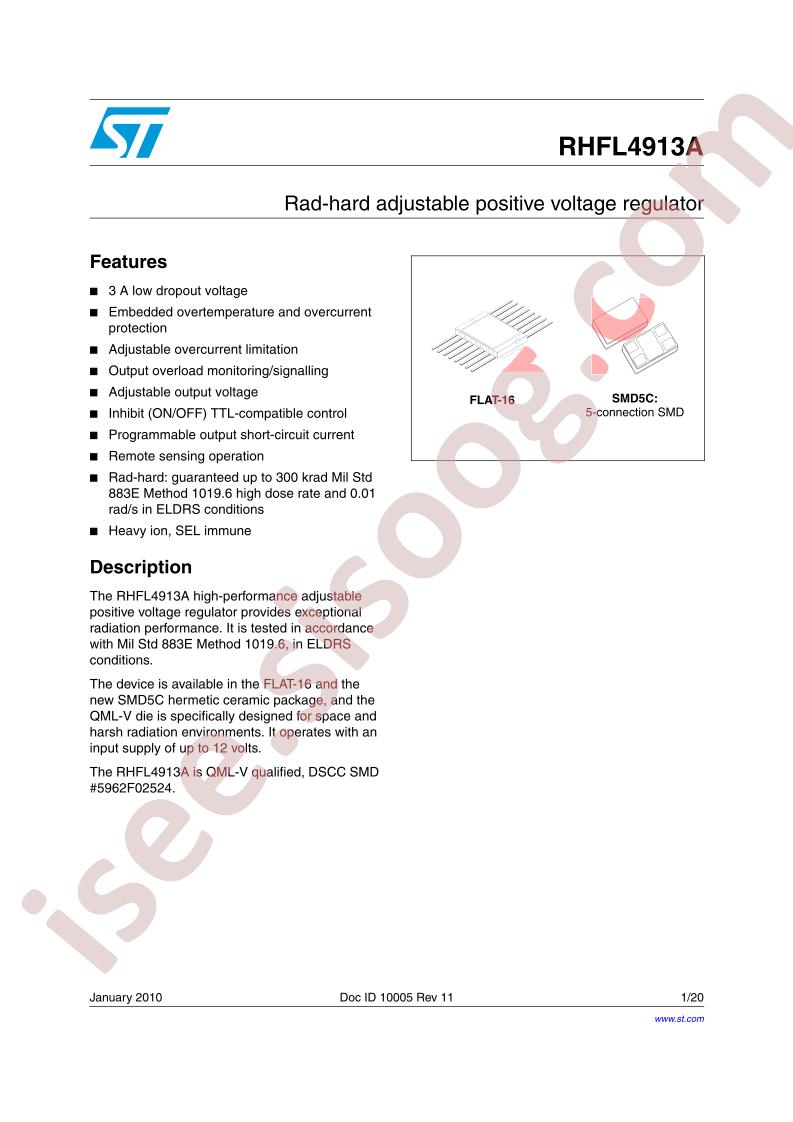 RHFL4913A

Rad-hard adjustable positive voltage regulator

Features

■ 3 A low dropout voltage
■ Embedded overtemperature and overcurrent protection
■ Adjustable overcurrent limitation
■ Output overload monitoring/signalling
■ Adjustable output voltage
■ Inhibit (ON/OFF) TTL-compatible control
■ Programmable output short-circuit current
■ Remote sensing operation
■ Rad-hard: guaranteed up to 300 krad Mil Std 883E Method 1019.6 high dose rate and 0.01 rad/s in ELDRS conditions
■ Heavy ion, SEL immune

FLAT-16

SMD5C:
5-connection SMD

Description

The RHFL4913A high-performance adjustable positive voltage regulator provides exceptional radiation performance. It is tested in accordance with Mil Std 883E Method 1019.6, in ELDRS conditions.

The device is available in the FLAT-16 and the new SMD5C hermetic ceramic package, and the QML-V die is specifically designed for space and harsh radiation environments. It operates with an input supply of up to 12 volts.

The RHFL4913A is QML-V qualified, DSCC SMD #5962F02524.

isee.sisoog.com

January 2010    Doc ID 10005 Rev 11    1/20

www.st.com